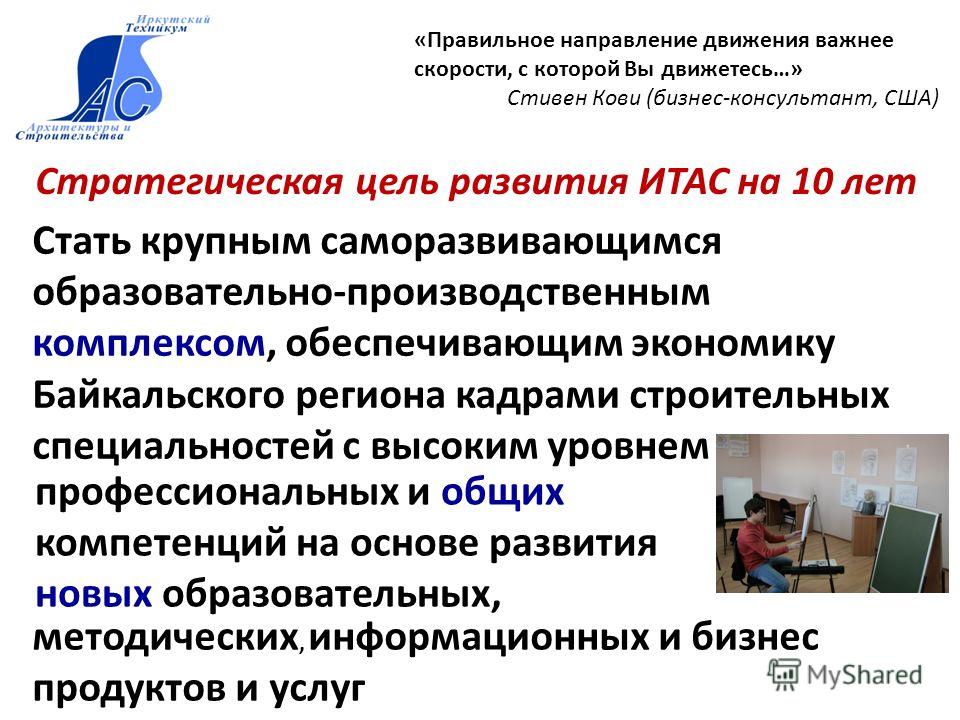 Иркутский Техникум
АС
Архитектуры и Строительства

«Правильное направление движения важнее скорости, с которой Вы движетесь…»
Стивен Кови (бизнес-консультант, США)

Стратегическая цель развития ИТАС на 10 лет

Стать крупным саморазвивающимся образовательно-производственным комплексом, обеспечивающим экономику Байкальского региона кадрами строительных специальностей с высоким уровнем профессиональных и общих компетенций на основе развития новых образовательных, методических, информационных и бизнес продуктов и услуг

MyShared